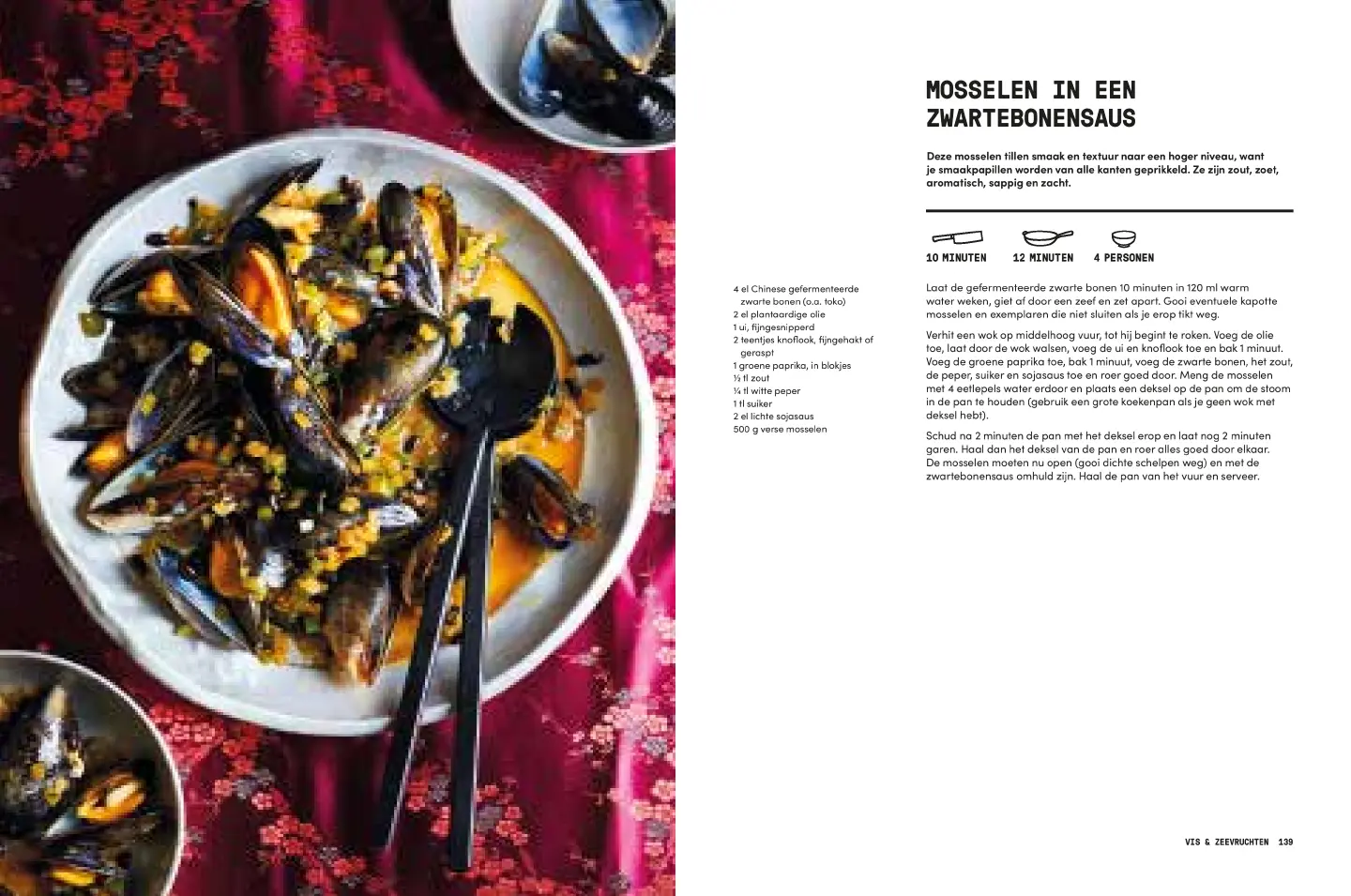 MOSSELEN IN EEN ZWARTEBONENSAUS

Deze mosselen tillen smaak en textuur naar een hoger niveau, want je smaakpapillen worden van alle kanten geprikkeld. Ze zijn zout, zoet, aromatisch, sappig en zacht.

10 MINUTEN
12 MINUTEN
4 PERSONEN

4 el Chinese gefermenteerde zwarte bonen (o.a. toko)
2 el plantaardige olie
1 ui, fijngesnipperd
2 teentjes knoflook, fijngehakt of geraspt
1 groene paprika, in blokjes
½ tl zout
¼ tl witte peper
1 tl suiker
2 el lichte sojasaus
500 g verse mosselen

Laat de gefermenteerde zwarte bonen 10 minuten in 120 ml warm water weken, giet af door een zeef en zet apart. Gooi eventuele kapotte mosselen en exemplaren die niet sluiten als je erop tikt weg.

Verhit een wok op middelhoog vuur, tot hij begint te roken. Voeg de olie toe, laat door de wok walsen, voeg de ui en knoflook toe en bak 1 minuut. Voeg de groene paprika toe, bak 1 minuut, voeg de zwarte bonen, het zout, de peper, suiker en sojasaus toe en roer goed door. Meng de mosselen met 4 eetlepels water erdoor en plaats een deksel op de pan om de stoom in de pan te houden (gebruik een grote koekenpan als je geen wok met deksel hebt).

Schud na 2 minuten de pan met het deksel erop en laat nog 2 minuten garen. Haal dan het deksel van de pan en roer alles goed door elkaar. De mosselen moeten nu open (gooi dichte schelpen weg) en met de zwartebonensaus omhuld zijn. Haal de pan van het vuur en serveer.

VIS & ZEEVRUCHTEN 139